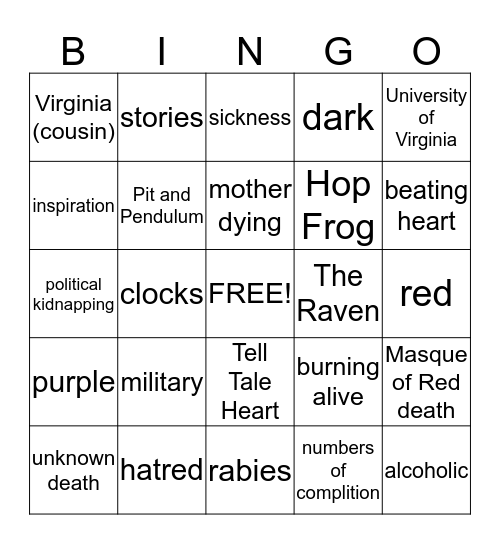 | B | I | N | G | O |
|---|---|---|---|---|
| Virginia (cousin) | stories | sickness | dark | University of Virginia |
| inspiration | Pit and Pendulum | mother dying | Hop Frog | beating heart |
| political kidnapping | clocks | FREE! | The Raven | red |
| purple | military | Tell Tale Heart | burning alive | Masque of Red death |
| unknown death | hatred | rabies | numbers of complition | alcoholic |